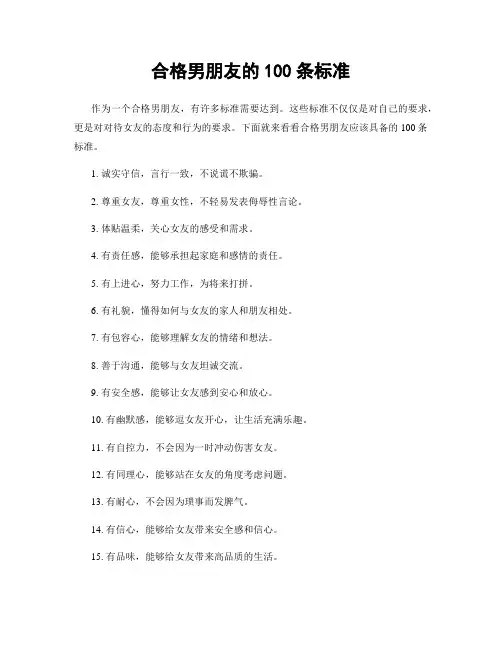 合格男朋友的 100 条标准

作为一个合格男朋友，有许多标准需要达到。这些标准不仅仅是对自己的要求，更是对对待女友的态度和行为的要求。下面就来看看合格男朋友应该具备的 100 条标准。

1. 诚实守信，言行一致，不说谎不欺骗。

2. 尊重女友，尊重女性，不轻易发表侮辱性言论。

3. 体贴温柔，关心女友的感受和需求。

4. 有责任感，能够承担起家庭和感情的责任。

5. 有上进心，努力工作，为将来打拼。

6. 有礼貌，懂得如何与女友的家人和朋友相处。

7. 有包容心，能够理解女友的情绪和想法。

8. 善于沟通，能够与女友坦诚交流。

9. 有安全感，能够让女友感到安心和放心。

10. 有幽默感，能够逗女友开心，让生活充满乐趣。

11. 有自控力，不会因为一时冲动伤害女友。

12. 有同理心，能够站在女友的角度考虑问题。

13. 有耐心，不会因为琐事而发脾气。

14. 有信心，能够给女友带来安全感和信心。

15. 有品味，能够给女友带来高品质的生活。